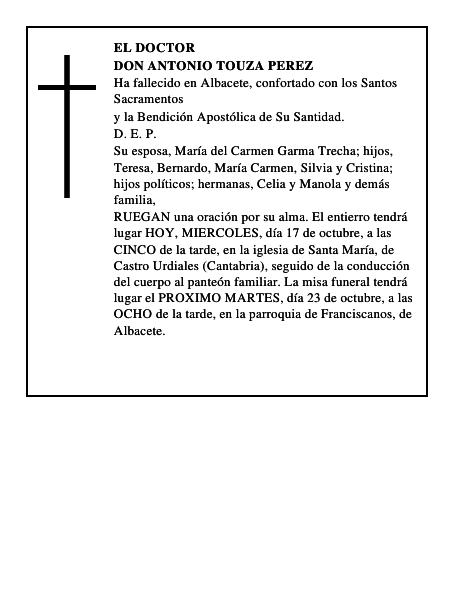 EL DOCTOR
DON ANTONIO TOUZA PEREZ
Ha fallecido en Albacete, confortado con los Santos Sacramentos
y la Bendición Apostólica de Su Santidad.
D. E. P.
Su esposa, María del Carmen Garma Trecha; hijos, Teresa, Bernardo, María Carmen, Silvia y Cristina; hijos políticos; hermanas, Celia y Manola y demás familia,
RUEGAN una oración por su alma. El entierro tendrá lugar HOY, MIERCOLES, día 17 de octubre, a las CINCO de la tarde, en la iglesia de Santa María, de Castro Urdiales (Cantabria), seguido de la conducción del cuerpo al panteón familiar. La misa funeral tendrá lugar el PROXIMO MARTES, día 23 de octubre, a las OCHO de la tarde, en la parroquia de Franciscanos, de Albacete.